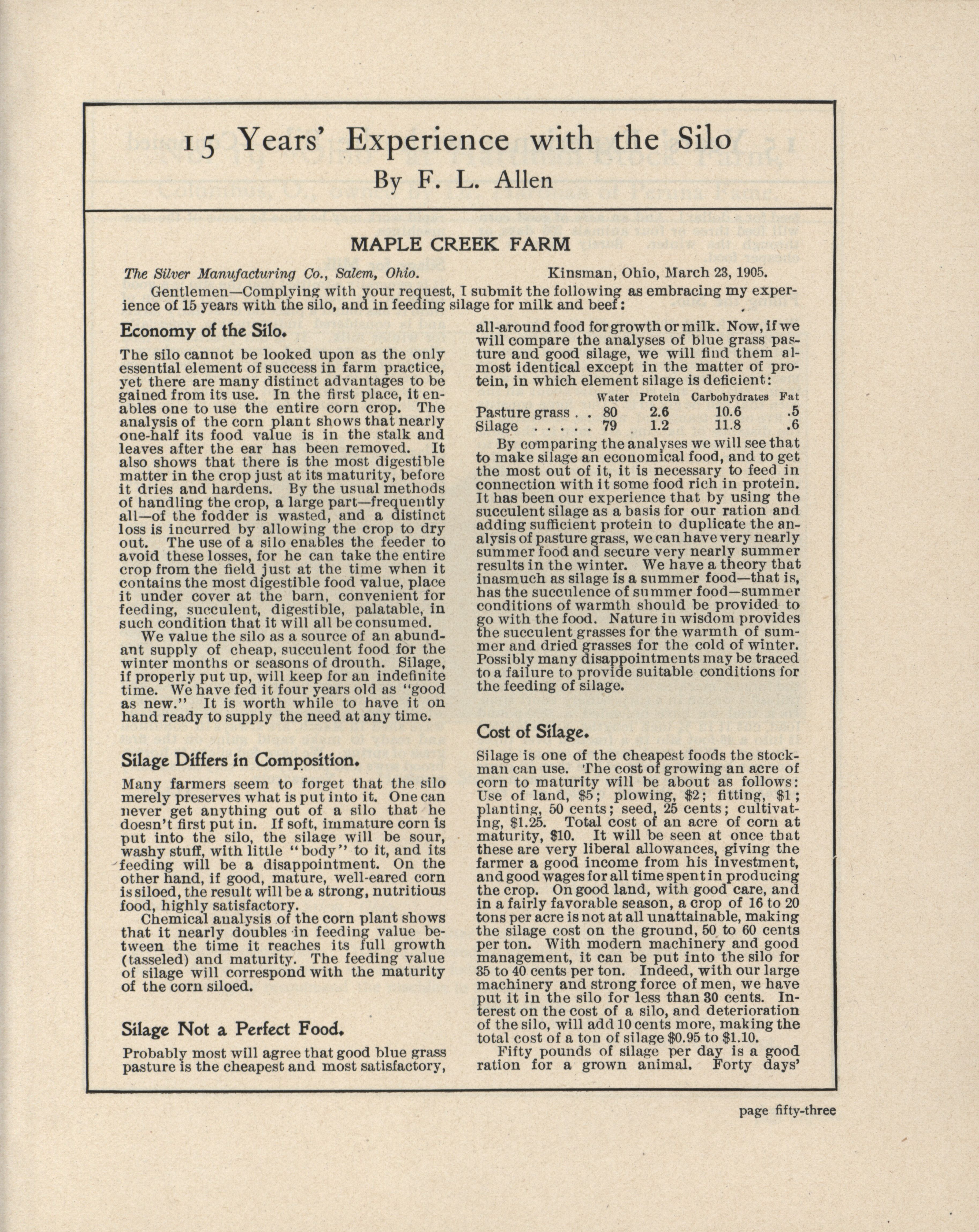 15 Years' Experience with the Silo
By F. L. Allen

MAPLE CREEK FARM

The Silver Manufacturing Co., Salem, Ohio. Kinsman, Ohio, March 23, 1905.

Gentlemen—Complying with your request, I submit the following as embracing my experience of 15 years with the silo, and in feeding silage for milk and beef:

Economy of the Silo.

The silo cannot be looked upon as the only essential element of success in farm practice, yet there are many distinct advantages to be gained from its use. In the first place, it enables one to use the entire corn crop. The analysis of the corn plant shows that nearly one-half its food value is in the stalk and leaves after the ear has been removed. It also shows that there is the most digestible matter in the crop just at its maturity, before it dries and hardens. By the usual methods of handling the crop, a large part—frequently all—of the fodder is wasted, and a distinct loss is incurred by allowing the crop to dry out. The use of a silo enables the feeder to avoid these losses, for he can take the entire crop from the field just at the time when it contains the most digestible food value, place it under cover at the barn, convenient for feeding, succulent, digestible, palatable, in such condition that it will all be consumed.

We value the silo as a source of an abundant supply of cheap, succulent food for the winter months or seasons of drouth. Silage, if properly put up, will keep for an indefinite time. We have fed it four years old as "good as new." It is worth while to have it on hand ready to supply the need at any time.

Silage Differs in Composition.

Many farmers seem to forget that the silo merely preserves what is put into it. One can never get anything out of a silo that he doesn't first put in. If soft, immature corn is put into the silo, the silage will be sour, washy stuff, with little "body" to it, and its feeding will be a disappointment. On the other hand, if good, mature, well-eared corn is siloed, the result will be a strong, nutritious food, highly satisfactory.

Chemical analysis of the corn plant shows that it nearly doubles in feeding value between the time it reaches its full growth (tasseled) and maturity. The feeding value of silage will correspond with the maturity of the corn siloed.

Silage Not a Perfect Food.

Probably most will agree that good blue grass pasture is the cheapest and most satisfactory, all-around food for growth or milk. Now, if we will compare the analyses of blue grass pasture and good silage, we will find them almost identical except in the matter of protein, in which element silage is deficient:

| | Water | Protein | Carbohydrates | Fat |
|---|---|---|---|---|
| Pasture grass . . | 80 | 2.6 | 10.6 | .5 |
| Silage . . . . . | 79 | 1.2 | 11.8 | .6 |

By comparing the analyses we will see that to make silage an economical food, and to get the most out of it, it is necessary to feed in connection with it some food rich in protein. It has been our experience that by using the succulent silage as a basis for our ration and adding sufficient protein to duplicate the analysis of pasture grass, we can have very nearly summer food and secure very nearly summer results in the winter. We have a theory that inasmuch as silage is a summer food—that is, has the succulence of summer food—summer conditions of warmth should be provided to go with the food. Nature in wisdom provides the succulent grasses for the warmth of summer and dried grasses for the cold of winter. Possibly many disappointments may be traced to a failure to provide suitable conditions for the feeding of silage.

Cost of Silage.

Silage is one of the cheapest foods the stockman can use. The cost of growing an acre of corn to maturity will be about as follows: Use of land, $5; plowing, $2; fitting, $1; planting, 50 cents; seed, 25 cents; cultivating, $1.25. Total cost of an acre of corn at maturity, $10. It will be seen at once that these are very liberal allowances, giving the farmer a good income from his investment, and good wages for all time spent in producing the crop. On good land, with good care, and in a fairly favorable season, a crop of 16 to 20 tons per acre is not at all unattainable, making the silage cost on the ground, 50 to 60 cents per ton. With modern machinery and good management, it can be put into the silo for 35 to 40 cents per ton. Indeed, with our large machinery and strong force of men, we have put it in the silo for less than 30 cents. Interest on the cost of a silo, and deterioration of the silo, will add 10 cents more, making the total cost of a ton of silage $0.95 to $1.10.

Fifty pounds of silage per day is a good ration for a grown animal. Forty days'

page fifty-three